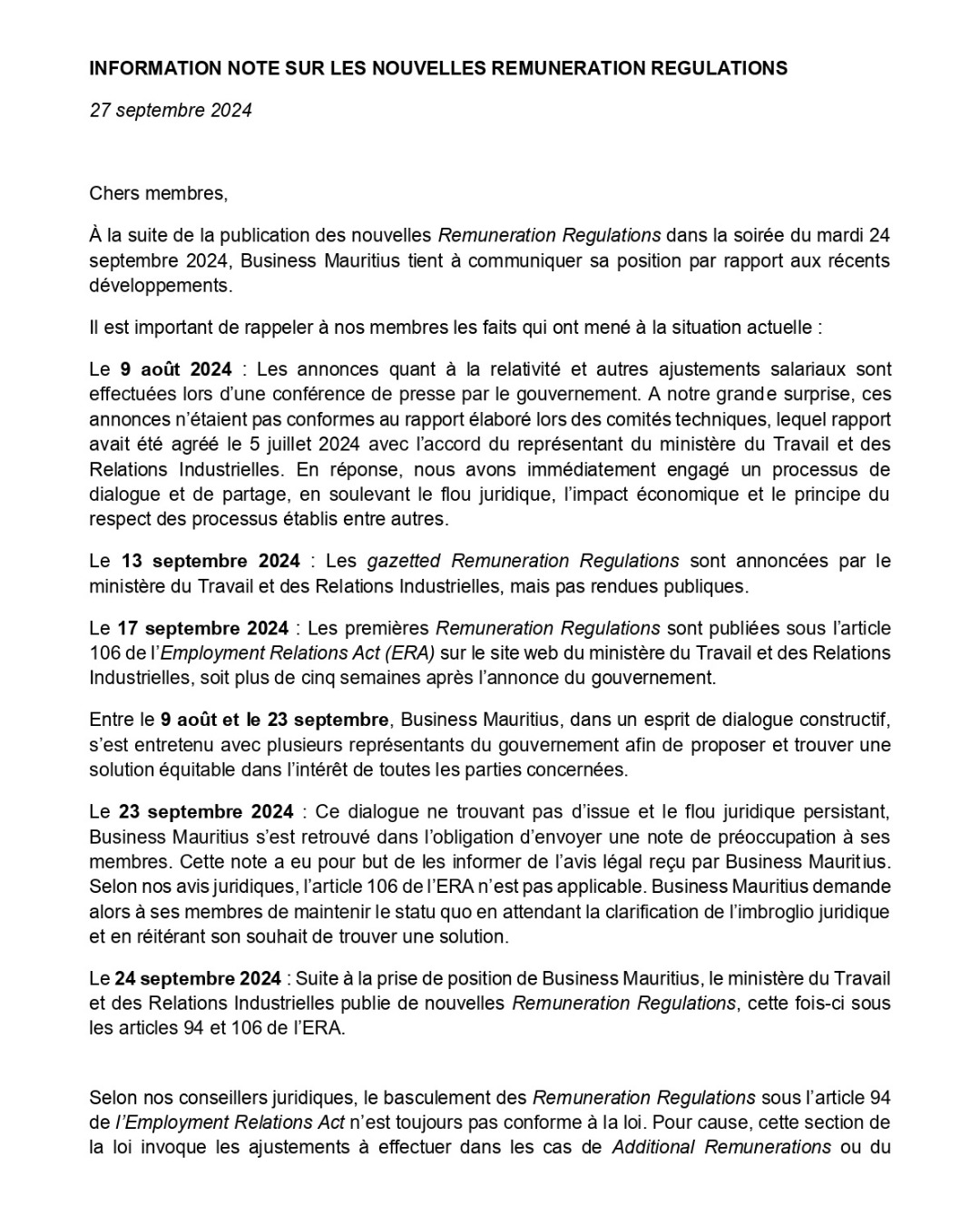 INFORMATION NOTE SUR LES NOUVELLES REMUNERATION REGULATIONS

27 septembre 2024

Chers membres,

À la suite de la publication des nouvelles Remuneration Regulations dans la soirée du mardi 24 septembre 2024, Business Mauritius tient à communiquer sa position par rapport aux récents développements.

Il est important de rappeler à nos membres les faits qui ont mené à la situation actuelle :

Le 9 août 2024 : Les annonces quant à la relativité et autres ajustements salariaux sont effectuées lors d'une conférence de presse par le gouvernement. A notre grande surprise, ces annonces n'étaient pas conformes au rapport élaboré lors des comités techniques, lequel rapport avait été agréé le 5 juillet 2024 avec l'accord du représentant du ministère du Travail et des Relations Industrielles. En réponse, nous avons immédiatement engagé un processus de dialogue et de partage, en soulevant le flou juridique, l'impact économique et le principe du respect des processus établis entre autres.

Le 13 septembre 2024 : Les gazetted Remuneration Regulations sont annoncées par le ministère du Travail et des Relations Industrielles, mais pas rendues publiques.

Le 17 septembre 2024 : Les premières Remuneration Regulations sont publiées sous l'article 106 de l'Employment Relations Act (ERA) sur le site web du ministère du Travail et des Relations Industrielles, soit plus de cinq semaines après l'annonce du gouvernement.

Entre le 9 août et le 23 septembre, Business Mauritius, dans un esprit de dialogue constructif, s'est entretenu avec plusieurs représentants du gouvernement afin de proposer et trouver une solution équitable dans l'intérêt de toutes les parties concernées.

Le 23 septembre 2024 : Ce dialogue ne trouvant pas d'issue et le flou juridique persistant, Business Mauritius s'est retrouvé dans l'obligation d'envoyer une note de préoccupation à ses membres. Cette note a eu pour but de les informer de l'avis légal reçu par Business Mauritius. Selon nos avis juridiques, l'article 106 de l'ERA n'est pas applicable. Business Mauritius demande alors à ses membres de maintenir le statu quo en attendant la clarification de l'imbroglio juridique et en réitérant son souhait de trouver une solution.

Le 24 septembre 2024 : Suite à la prise de position de Business Mauritius, le ministère du Travail et des Relations Industrielles publie de nouvelles Remuneration Regulations, cette fois-ci sous les articles 94 et 106 de l'ERA.

Selon nos conseillers juridiques, le basculement des Remuneration Regulations sous l'article 94 de l'Employment Relations Act n'est toujours pas conforme à la loi. Pour cause, cette section de la loi invoque les ajustements à effectuer dans les cas de Additional Remunerations ou du